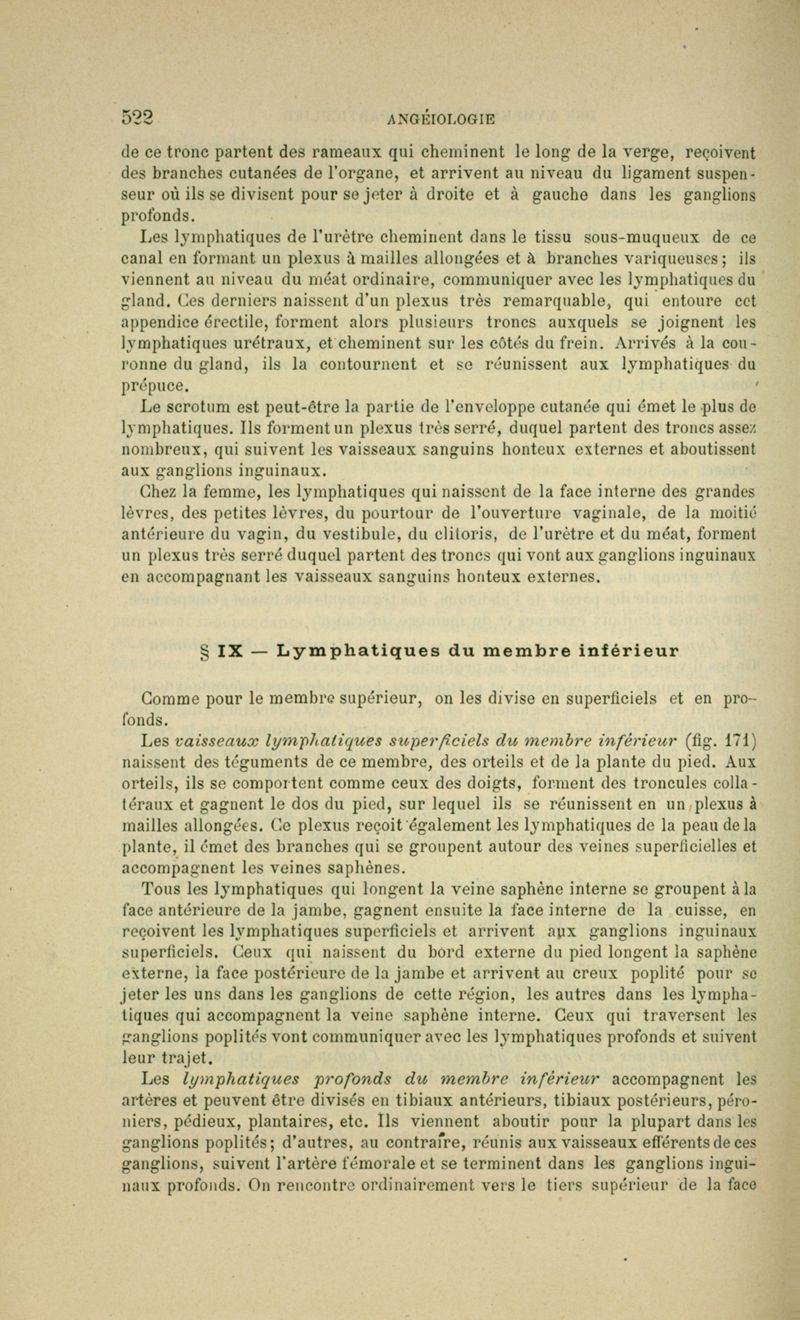 522 ANGÉIOLOGIE

de ce tronc partent des rameaux qui cheminent le long de la verge, reçoivent des branches cutanées de l'organe, et arrivent au niveau du ligament suspenseur où ils se divisent pour se jeter à droite et à gauche dans les ganglions profonds.

Les lymphatiques de l'urètre cheminent dans le tissu sous-muqueux de ce canal en formant un plexus à mailles allongées et à branches variqueuses; ils viennent au niveau du méat ordinaire, communiquer avec les lymphatiques du gland. Ces derniers naissent d'un plexus très remarquable, qui entoure cet appendice érectile, forment alors plusieurs troncs auxquels se joignent les lymphatiques urétraux, et cheminent sur les côtés du frein. Arrivés à la couronne du gland, ils la contournent et se réunissent aux lymphatiques du prépuce.

Le scrotum est peut-être la partie de l'enveloppe cutanée qui émet le plus de lymphatiques. Ils forment un plexus très serré, duquel partent des troncs assez nombreux, qui suivent les vaisseaux sanguins honteux externes et aboutissent aux ganglions inguinaux.

Chez la femme, les lymphatiques qui naissent de la face interne des grandes lèvres, des petites lèvres, du pourtour de l'ouverture vaginale, de la moitié antérieure du vagin, du vestibule, du clitoris, de l'urètre et du méat, forment un plexus très serré duquel partent des troncs qui vont aux ganglions inguinaux en accompagnant les vaisseaux sanguins honteux externes.

§ IX — Lymphatiques du membre inférieur

Comme pour le membre supérieur, on les divise en superficiels et en profonds.

Les vaisseaux lymphatiques superficiels du membre inférieur (fig. 171) naissent des téguments de ce membre, des orteils et de la plante du pied. Aux orteils, ils se comportent comme ceux des doigts, forment des troncules collatéraux et gagnent le dos du pied, sur lequel ils se réunissent en un plexus à mailles allongées. Ce plexus reçoit également les lymphatiques de la peau de la plante, il émet des branches qui se groupent autour des veines superficielles et accompagnent les veines saphènes.

Tous les lymphatiques qui longent la veine saphène interne se groupent à la face antérieure de la jambe, gagnent ensuite la face interne de la cuisse, en reçoivent les lymphatiques superficiels et arrivent aux ganglions inguinaux superficiels. Ceux qui naissent du bord externe du pied longent la saphène externe, la face postérieure de la jambe et arrivent au creux poplité pour se jeter les uns dans les ganglions de cette région, les autres dans les lymphatiques qui accompagnent la veine saphène interne. Ceux qui traversent les ganglions poplités vont communiquer avec les lymphatiques profonds et suivent leur trajet.

Les lymphatiques profonds du membre inférieur accompagnent les artères et peuvent être divisés en tibiaux antérieurs, tibiaux postérieurs, péroniers, pédieux, plantaires, etc. Ils viennent aboutir pour la plupart dans les ganglions poplités; d'autres, au contraire, réunis aux vaisseaux efférents de ces ganglions, suivent l'artère fémorale et se terminent dans les ganglions inguinaux profonds. On rencontre ordinairement vers le tiers supérieur de la face